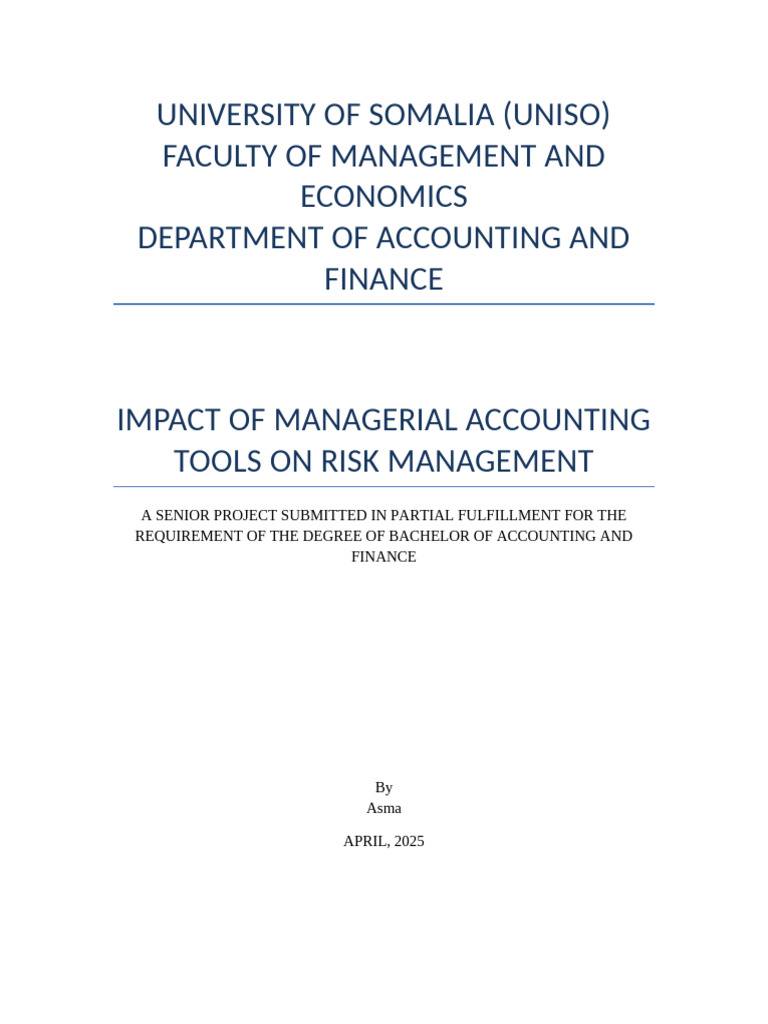 UNIVERSITY OF SOMALIA (UNISO)
FACULTY OF MANAGEMENT AND ECONOMICS
DEPARTMENT OF ACCOUNTING AND FINANCE

IMPACT OF MANAGERIAL ACCOUNTING TOOLS ON RISK MANAGEMENT

A SENIOR PROJECT SUBMITTED IN PARTIAL FULFILLMENT FOR THE REQUIREMENT OF THE DEGREE OF BACHELOR OF ACCOUNTING AND FINANCE

By
Asma

APRIL, 2025